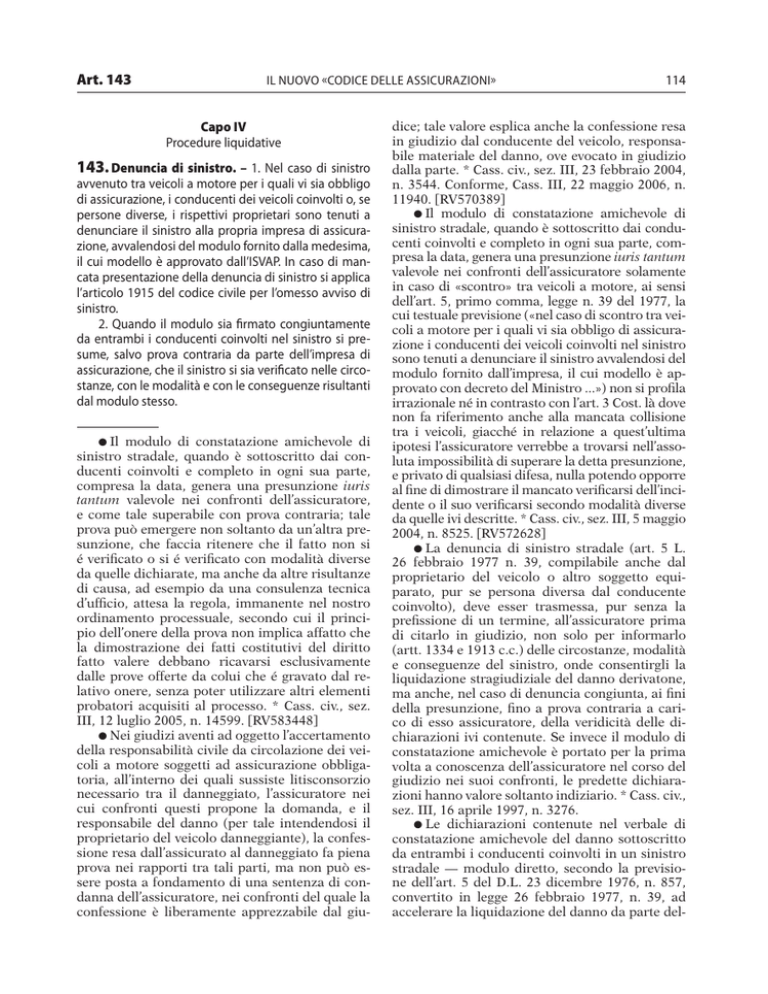 Art. 143 IL NUOVO «CODICE DELLE ASSICURAZIONI» 114

Capo IV
Procedure liquidative

143. Denuncia di sinistro. – 1. Nel caso di sinistro avvenuto tra veicoli a motore per i quali vi sia obbligo di assicurazione, i conducenti dei veicoli coinvolti o, se persone diverse, i rispettivi proprietari sono tenuti a denunciare il sinistro alla propria impresa di assicurazione, avvalendosi del modulo fornito dalla medesima, il cui modello è approvato dall'ISVAP. In caso di mancata presentazione della denuncia di sinistro si applica l'articolo 1915 del codice civile per l'omesso avviso di sinistro.

2. Quando il modulo sia firmato congiuntamente da entrambi i conducenti coinvolti nel sinistro si presume, salvo prova contraria da parte dell'impresa di assicurazione, che il sinistro si sia verificato nelle circostanze, con le modalità e con le conseguenze risultanti dal modulo stesso.

● Il modulo di constatazione amichevole di sinistro stradale, quando è sottoscritto dai conducenti coinvolti e completo in ogni sua parte, compresa la data, genera una presunzione iuris tantum valevole nei confronti dell'assicuratore, e come tale superabile con prova contraria; tale prova può emergere non soltanto da un'altra presunzione, che faccia ritenere che il fatto non si é verificato o si é verificato con modalità diverse da quelle dichiarate, ma anche da altre risultanze di causa, ad esempio da una consulenza tecnica d'ufficio, attesa la regola, immanente nel nostro ordinamento processuale, secondo cui il principio dell'onere della prova non implica affatto che la dimostrazione dei fatti costitutivi del diritto fatto valere debbano ricavarsi esclusivamente dalle prove offerte da colui che é gravato dal relativo onere, senza poter utilizzare altri elementi probatori acquisiti al processo. * Cass. civ., sez. III, 12 luglio 2005, n. 14599. [RV583448]

● Nei giudizi aventi ad oggetto l'accertamento della responsabilità civile da circolazione dei veicoli a motore soggetti ad assicurazione obbligatoria, all'interno dei quali sussiste litisconsorzio necessario tra il danneggiato, l'assicuratore nei cui confronti questi propone la domanda, e il responsabile del danno (per tale intendendosi il proprietario del veicolo danneggiante), la confessione resa dall'assicurato al danneggiato fa piena prova nei rapporti tra tali parti, ma non può essere posta a fondamento di una sentenza di condanna dell'assicuratore, nei confronti del quale la confessione è liberamente apprezzabile dal giudice; tale valore esplica anche la confessione resa in giudizio dal conducente del veicolo, responsabile materiale del danno, ove evocato in giudizio dalla parte. * Cass. civ., sez. III, 23 febbraio 2004, n. 3544. Conforme, Cass. III, 22 maggio 2006, n. 11940. [RV570389]

● Il modulo di constatazione amichevole di sinistro stradale, quando è sottoscritto dai conducenti coinvolti e completo in ogni sua parte, compresa la data, genera una presunzione iuris tantum valevole nei confronti dell'assicuratore solamente in caso di «scontro» tra veicoli a motore, ai sensi dell'art. 5, primo comma, legge n. 39 del 1977, la cui testuale previsione («nel caso di scontro tra veicoli a motore per i quali vi sia obbligo di assicurazione i conducenti dei veicoli coinvolti nel sinistro sono tenuti a denunciare il sinistro avvalendosi del modulo fornito dall'impresa, il cui modello è approvato con decreto del Ministro ...») non si profila irrazionale né in contrasto con l'art. 3 Cost. là dove non fa riferimento anche alla mancata collisione tra i veicoli, giacché in relazione a quest'ultima ipotesi l'assicuratore verrebbe a trovarsi nell'assoluta impossibilità di superare la detta presunzione, e privato di qualsiasi difesa, nulla potendo opporre al fine di dimostrare il mancato verificarsi dell'incidente o il suo verificarsi secondo modalità diverse da quelle ivi descritte. * Cass. civ., sez. III, 5 maggio 2004, n. 8525. [RV572628]

● La denuncia di sinistro stradale (art. 5 L. 26 febbraio 1977 n. 39, compilabile anche dal proprietario del veicolo o altro soggetto equiparato, pur se persona diversa dal conducente coinvolto), deve esser trasmessa, pur senza la prefissione di un termine, all'assicuratore prima di citarlo in giudizio, non solo per informarlo (artt. 1334 e 1913 c.c.) delle circostanze, modalità e conseguenze del sinistro, onde consentirgli la liquidazione stragiudiziale del danno derivatone, ma anche, nel caso di denuncia congiunta, ai fini della presunzione, fino a prova contraria a carico di esso assicuratore, della veridicità delle dichiarazioni ivi contenute. Se invece il modulo di constatazione amichevole è portato per la prima volta a conoscenza dell'assicuratore nel corso del giudizio nei suoi confronti, le predette dichiarazioni hanno valore soltanto indiziario. * Cass. civ., sez. III, 16 aprile 1997, n. 3276.

● Le dichiarazioni contenute nel verbale di constatazione amichevole del danno sottoscritto da entrambi i conducenti coinvolti in un sinistro stradale — modulo diretto, secondo la previsione dell'art. 5 del D.L. 23 dicembre 1976, n. 857, convertito in legge 26 febbraio 1977, n. 39, ad accelerare la liquidazione del danno da parte del-